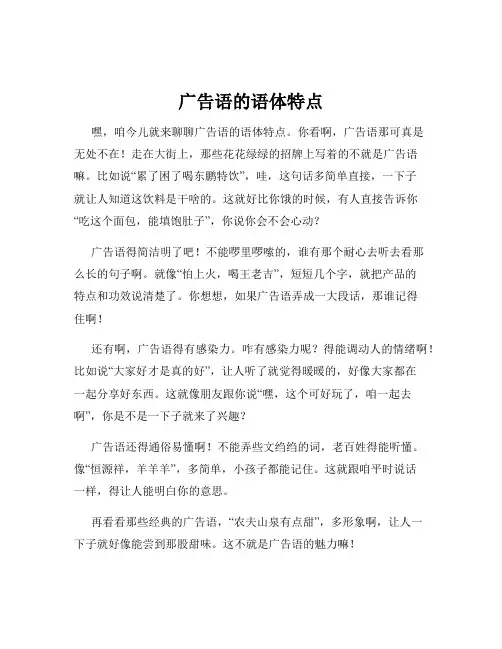 广告语的语体特点

嘿，咱今儿就来聊聊广告语的语体特点。你看啊，广告语那可真是无处不在！走在大街上，那些花花绿绿的招牌上写着的不就是广告语嘛。比如说“累了困了喝东鹏特饮”，哇，这句话多简单直接，一下子就让人知道这饮料是干啥的。这就好比你饿的时候，有人直接告诉你“吃这个面包，能填饱肚子”，你说你会不会心动？

广告语得简洁明了吧！不能啰里啰嗦的，谁有那个耐心去听去看那么长的句子啊。就像“怕上火，喝王老吉”，短短几个字，就把产品的特点和功效说清楚了。你想想，如果广告语弄成一大段话，那谁记得住啊！

还有啊，广告语得有感染力。咋有感染力呢？得能调动人的情绪啊！比如说“大家好才是真的好”，让人听了就觉得暖暖的，好像大家都在一起分享好东西。这就像朋友跟你说“嘿，这个可好玩了，咱一起去啊”，你是不是一下子就来了兴趣？

广告语还得通俗易懂啊！不能弄些文绉绉的词，老百姓得能听懂。像“恒源祥，羊羊羊”，多简单，小孩子都能记住。这就跟咱平时说话一样，得让人能明白你的意思。

再看看那些经典的广告语，“农夫山泉有点甜”，多形象啊，让人一下子就好像能尝到那股甜味。这不就是广告语的魅力嘛！